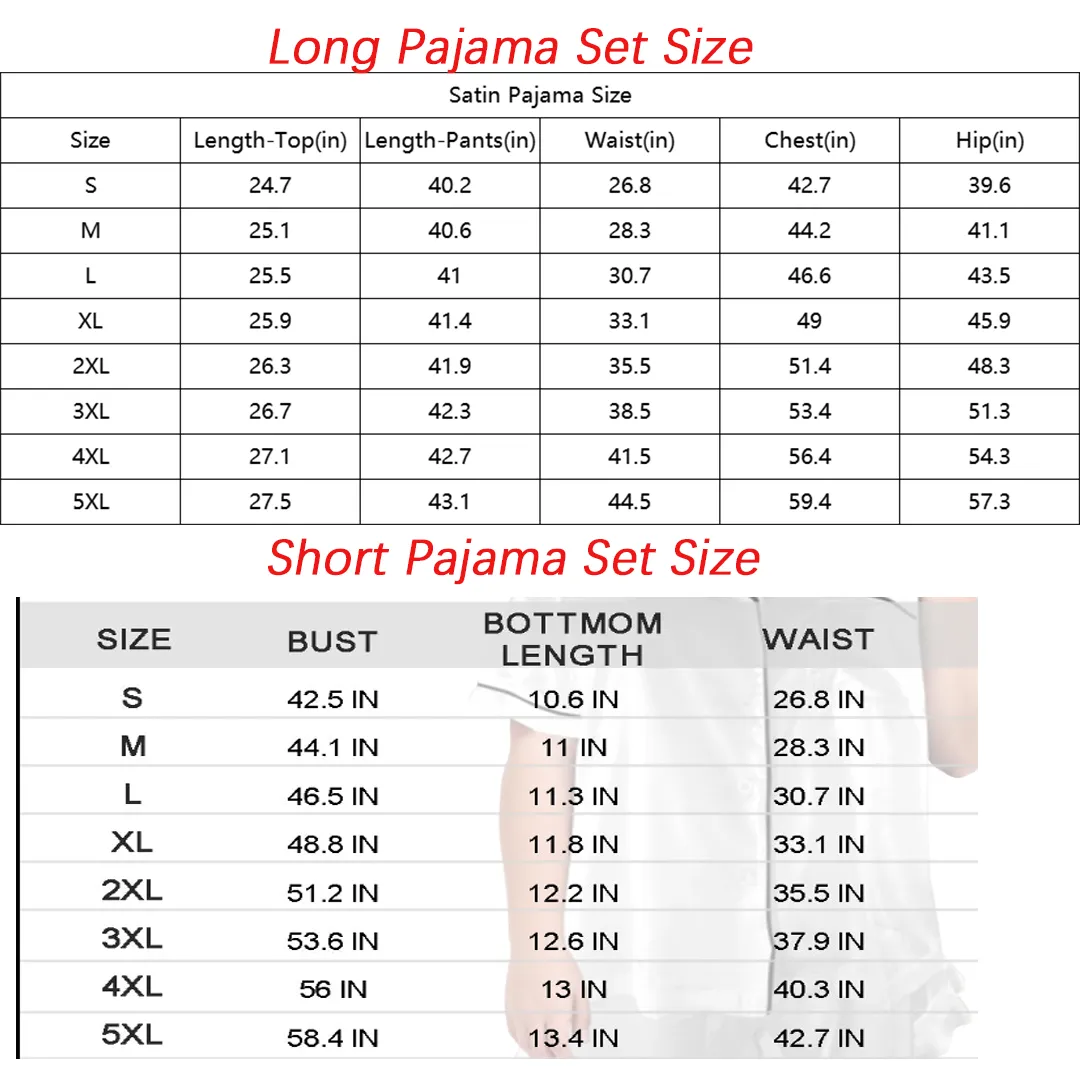 Long Pajama Set Size

| Satin Pajama Size | | | | | |
|---|---|---|---|---|---|
| Size | Length-Top(in) | Length-Pants(in) | Waist(in) | Chest(in) | Hip(in) |
| S | 24.7 | 40.2 | 26.8 | 42.7 | 39.6 |
| M | 25.1 | 40.6 | 28.3 | 44.2 | 41.1 |
| L | 25.5 | 41 | 30.7 | 46.6 | 43.5 |
| XL | 25.9 | 41.4 | 33.1 | 49 | 45.9 |
| 2XL | 26.3 | 41.9 | 35.5 | 51.4 | 48.3 |
| 3XL | 26.7 | 42.3 | 38.5 | 53.4 | 51.3 |
| 4XL | 27.1 | 42.7 | 41.5 | 56.4 | 54.3 |
| 5XL | 27.5 | 43.1 | 44.5 | 59.4 | 57.3 |

Short Pajama Set Size

| SIZE | BUST | BOTTMOM LENGTH | WAIST |
|---|---|---|---|
| S | 42.5 IN | 10.6 IN | 26.8 IN |
| M | 44.1 IN | 11 IN | 28.3 IN |
| L | 46.5 IN | 11.3 IN | 30.7 IN |
| XL | 48.8 IN | 11.8 IN | 33.1 IN |
| 2XL | 51.2 IN | 12.2 IN | 35.5 IN |
| 3XL | 53.6 IN | 12.6 IN | 37.9 IN |
| 4XL | 56 IN | 13 IN | 40.3 IN |
| 5XL | 58.4 IN | 13.4 IN | 42.7 IN |